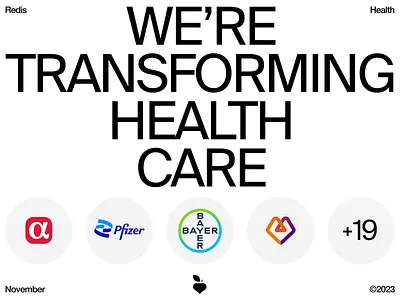 Redis

Health

WE'RE TRANSFORMING HEALTH CARE

α

Pfizer

BAYER
BAYER

+19

November

©2023